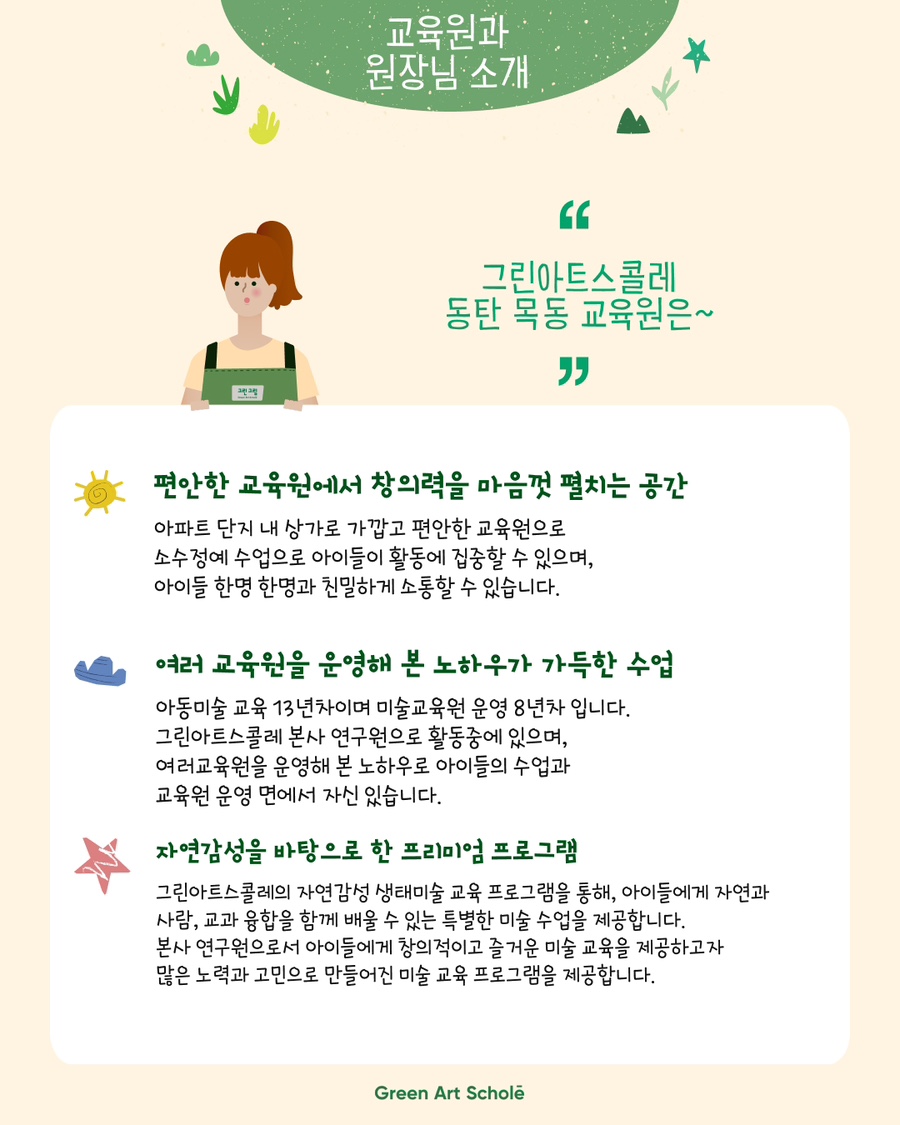 교육원과
원장님 소개

"
그린아트스콜레
동탄 목동 교육원은~
"

편안한 교육원에서 창의력을 마음껏 펼치는 공간

아파트 단지 내 상가로 가깝고 편안한 교육원으로
소수정예 수업으로 아이들이 활동에 집중할 수 있으며,
아이들 한명 한명과 친밀하게 소통할 수 있습니다.

여러 교육원을 운영해 본 노하우가 가득한 수업

아동미술 교육 13년차이며 미술교육원 운영 8년차 입니다.
그린아트스콜레 본사 연구원으로 활동중에 있으며,
여러교육원을 운영해 본 노하우로 아이들의 수업과
교육원 운영 면에서 자신 있습니다.

자연감성을 바탕으로 한 프리미엄 프로그램

그린아트스콜레의 자연감성 생태미술 교육 프로그램을 통해, 아이들에게 자연과
사람, 교과 융합을 함께 배울 수 있는 특별한 미술 수업을 제공합니다.
본사 연구원으로서 아이들에게 창의적이고 즐거운 미술 교육을 제공하고자
많은 노력과 고민으로 만들어진 미술 교육 프로그램을 제공합니다.

Green Art Scholē